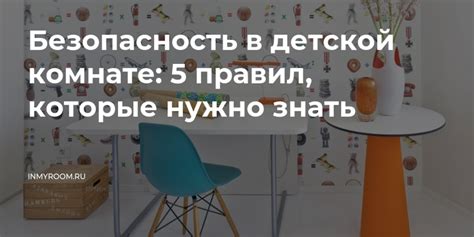 Безопасность в детской комнате: 5 правил, которые нужно знать

INMYROOM.RU